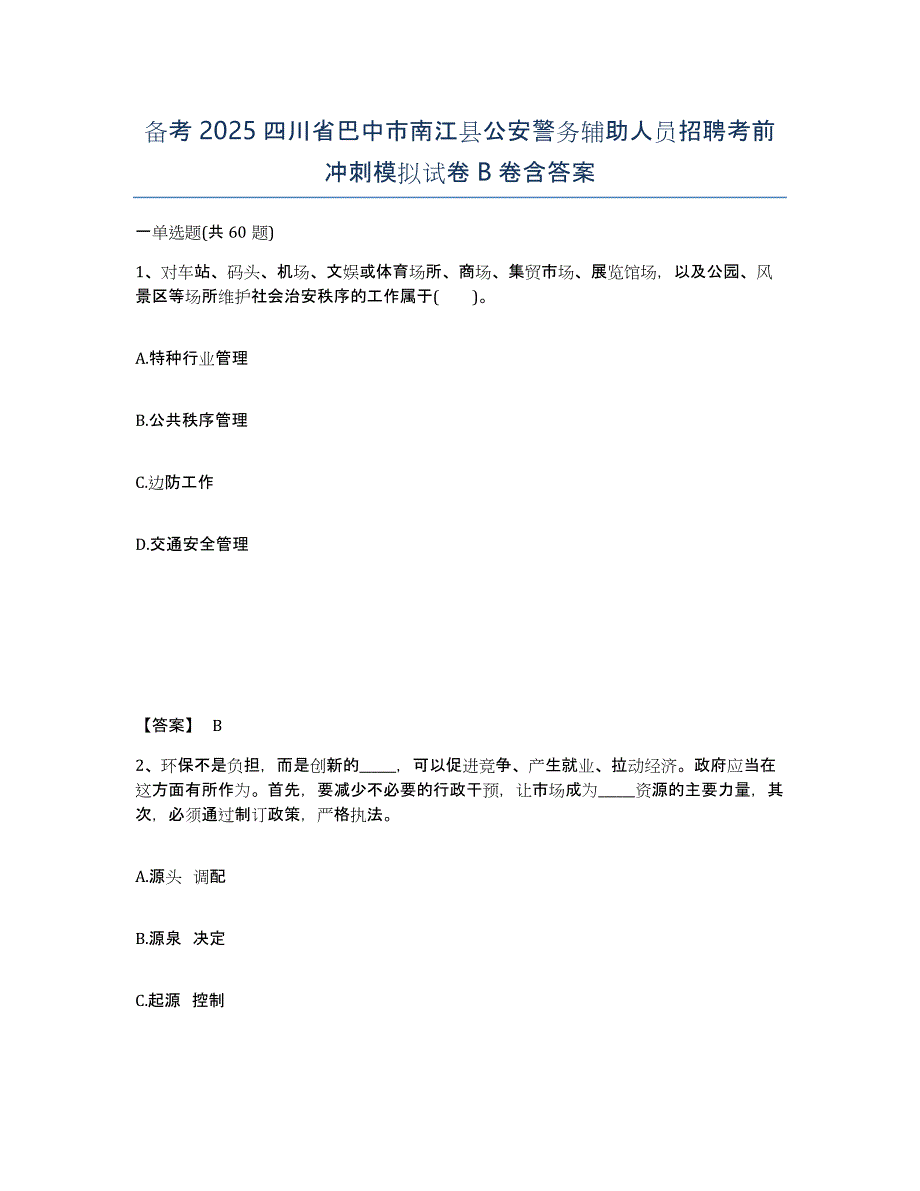 备考 2025 四川省巴中市南江县公安警务辅助人员招聘考前冲刺模拟试卷 B 卷含答案

一单选题(共 60 题)

1、对车站、码头、机场、文娱或体育场所、商场、集贸市场、展览馆场，以及公园、风景区等场所维护社会治安秩序的工作属于(　　)。

A.特种行业管理

B.公共秩序管理

C.边防工作

D.交通安全管理

【答案】 B

2、环保不是负担，而是创新的_____，可以促进竞争、产生就业、拉动经济。政府应当在这方面有所作为。首先，要减少不必要的行政干预，让市场成为_____资源的主要力量，其次，必须通过制订政策，严格执法。

A.源头　调配

B.源泉　决定

C.起源　控制